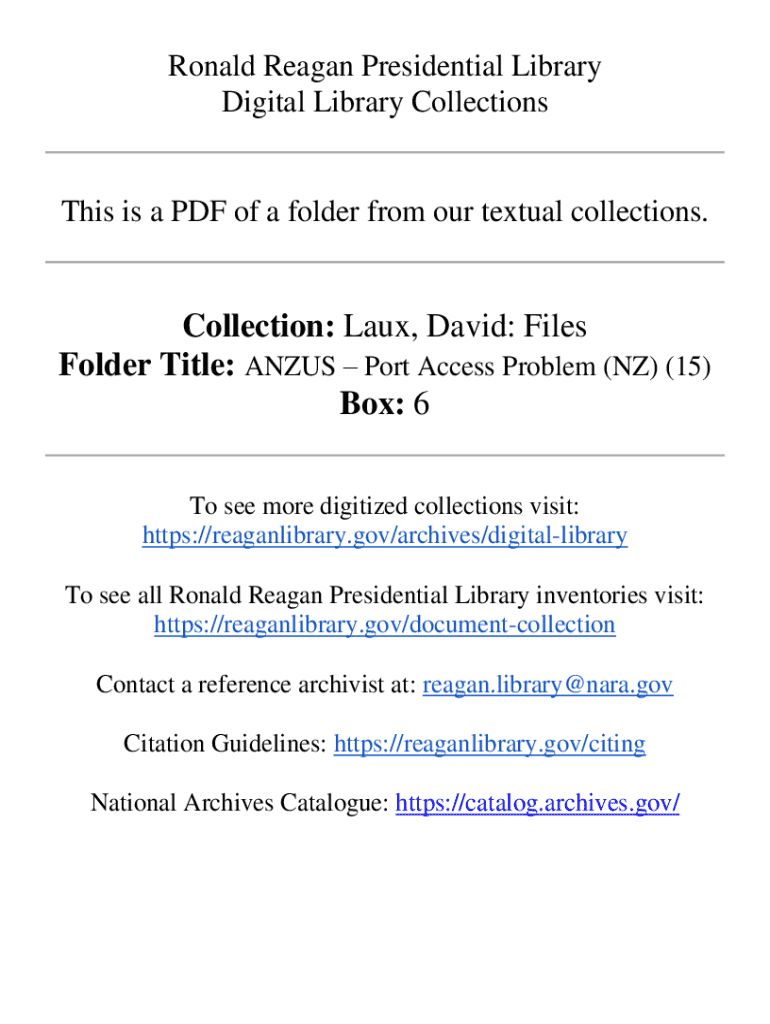 Ronald Reagan Presidential Library
Digital Library Collections

This is a PDF of a folder from our textual collections.

Collection: Laux, David: Files
Folder Title: ANZUS – Port Access Problem (NZ) (15)
Box: 6

To see more digitized collections visit:
https://reaganlibrary.gov/archives/digital-library

To see all Ronald Reagan Presidential Library inventories visit:
https://reaganlibrary.gov/document-collection

Contact a reference archivist at: reagan.library@nara.gov

Citation Guidelines: https://reaganlibrary.gov/citing

National Archives Catalogue: https://catalog.archives.gov/